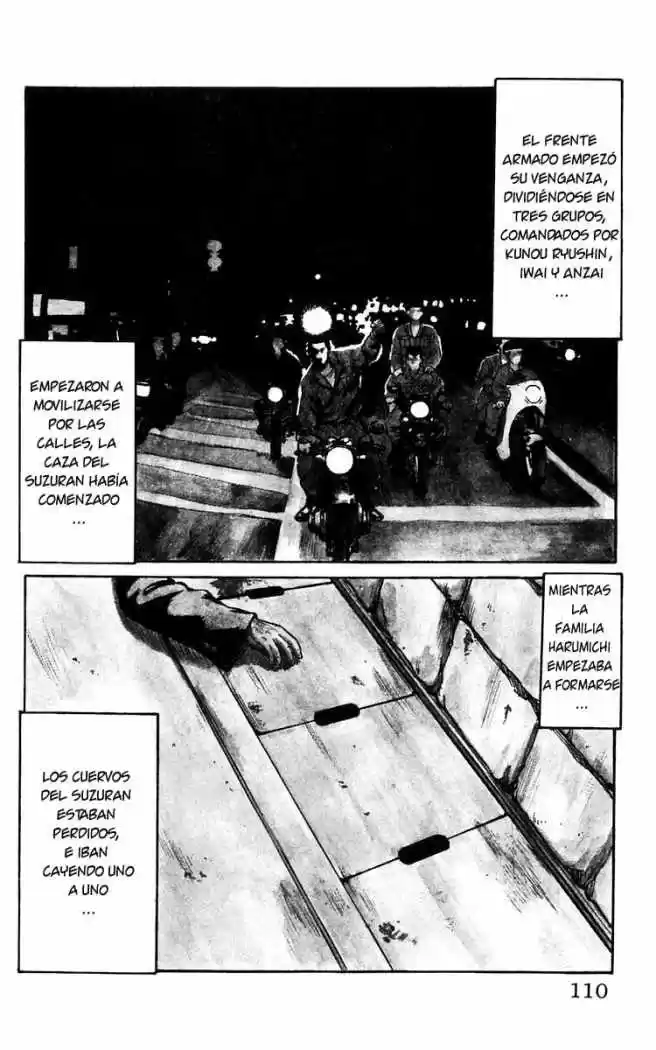 EL FRENTE ARMADO EMPEZÓ SU VENGANZA, DIVIDIÉNDOSE EN TRES GRUPOS, COMANDADOS POR KUNOU RYUSHIN, IWAI Y ANZAI ...

EMPEZARON A MOVILIZARSE POR LAS CALLES, LA CAZA DEL SUZURAN HABÍA COMENZADO ...

MIENTRAS LA FAMILIA HARUMICHI EMPEZABA A FORMARSE ...

LOS CUERVOS DEL SUZURAN ESTABAN PERDIDOS, E IBAN CAYENDO UNO A UNO ...

110